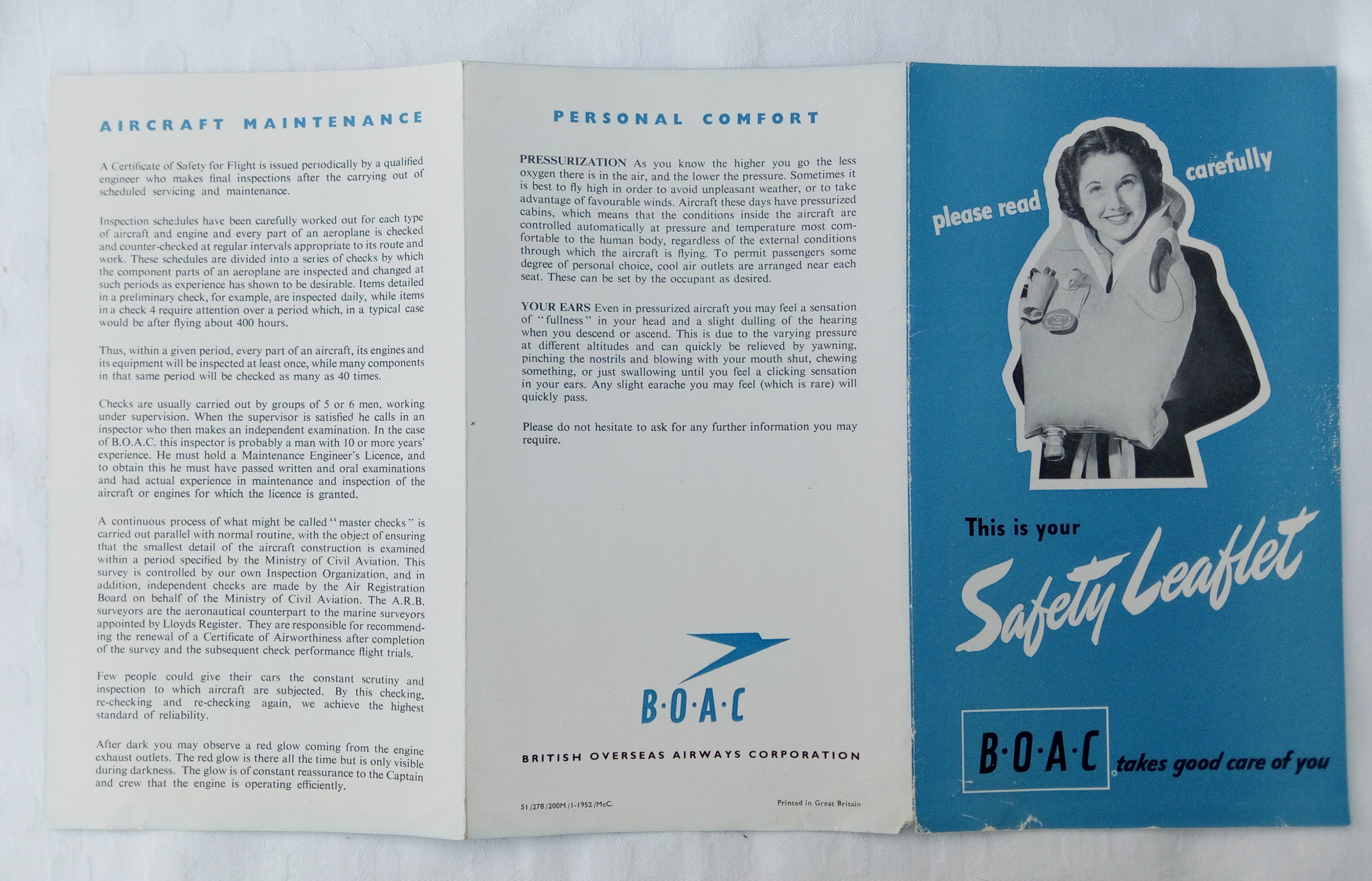 AIRCRAFT MAINTENANCE

A Certificate of Safety for Flight is issued periodically by a qualified engineer who makes final inspections after the carrying out of scheduled servicing and maintenance.

Inspection schedules have been carefully worked out for each type of aircraft and engine and every part of an aeroplane is checked and counter-checked at regular intervals appropriate to its route and work. These schedules are divided into a series of checks by which the component parts of an aeroplane are inspected and changed at such periods as experience has shown to be desirable. Items detailed in a preliminary check, for example, are inspected daily, while items in a check 4 require attention over a period which, in a typical case would be after flying about 400 hours.

Thus, within a given period, every part of an aircraft, its engines and its equipment will be inspected at least once, while many components in that same period will be checked as many as 40 times.

Checks are usually carried out by groups of 5 or 6 men, working under supervision. When the supervisor is satisfied he calls in an inspector who then makes an independent examination. In the case of B.O.A.C. this inspector is probably a man with 10 or more years' experience. He must hold a Maintenance Engineer's Licence, and to obtain this he must have passed written and oral examinations and had actual experience in maintenance and inspection of the aircraft or engines for which the licence is granted.

A continuous process of what might be called "master checks" is carried out parallel with normal routine, with the object of ensuring that the smallest detail of the aircraft construction is examined within a period specified by the Ministry of Civil Aviation. This survey is controlled by our own Inspection Organization, and in addition, independent checks are made by the Air Registration Board on behalf of the Ministry of Civil Aviation. The A.R.B. surveyors are the aeronautical counterpart to the marine surveyors appointed by Lloyds Register. They are responsible for recommending the renewal of a Certificate of Airworthiness after completion of the survey and the subsequent check performance flight trials.

Few people could give their cars the constant scrutiny and inspection to which aircraft are subjected. By this checking, re-checking and re-checking again, we achieve the highest standard of reliability.

After dark you may observe a red glow coming from the engine exhaust outlets. The red glow is there all the time but is only visible during darkness. The glow is of constant reassurance to the Captain and crew that the engine is operating efficiently.

PERSONAL COMFORT

PRESSURIZATION As you know the higher you go the less oxygen there is in the air, and the lower the pressure. Sometimes it is best to fly high in order to avoid unpleasant weather, or to take advantage of favourable winds. Aircraft these days have pressurized cabins, which means that the conditions inside the aircraft are controlled automatically at pressure and temperature most comfortable to the human body, regardless of the external conditions through which the aircraft is flying. To permit passengers some degree of personal choice, cool air outlets are arranged near each seat. These can be set by the occupant as desired.

YOUR EARS Even in pressurized aircraft you may feel a sensation of "fullness" in your head and a slight dulling of the hearing when you descend or ascend. This is due to the varying pressure at different altitudes and can quickly be relieved by yawning, pinching the nostrils and blowing with your mouth shut, chewing something, or just swallowing until you feel a clicking sensation in your ears. Any slight earache you may feel (which is rare) will quickly pass.

Please do not hesitate to ask for any further information you may require.

B·O·A·C

BRITISH OVERSEAS AIRWAYS CORPORATION

51/278/200M/1-1952/McC.

Printed in Great Britain

please read carefully

This is your

Safety Leaflet

B·O·A·C takes good care of you